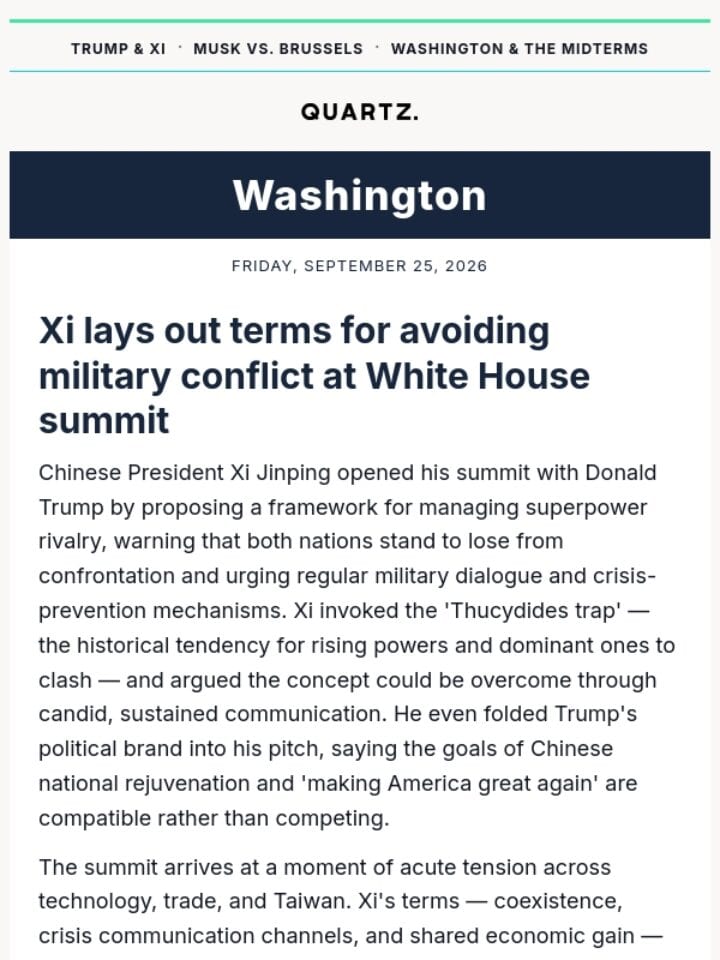 TRUMP & XI · MUSK VS. BRUSSELS · WASHINGTON & THE MIDTERMS

QUARTZ.

Washington

FRIDAY, SEPTEMBER 25, 2026

Xi lays out terms for avoiding military conflict at White House summit

Chinese President Xi Jinping opened his summit with Donald Trump by proposing a framework for managing superpower rivalry, warning that both nations stand to lose from confrontation and urging regular military dialogue and crisis-prevention mechanisms. Xi invoked the 'Thucydides trap' — the historical tendency for rising powers and dominant ones to clash — and argued the concept could be overcome through candid, sustained communication. He even folded Trump's political brand into his pitch, saying the goals of Chinese national rejuvenation and 'making America great again' are compatible rather than competing.

The summit arrives at a moment of acute tension across technology, trade, and Taiwan. Xi's terms — coexistence, crisis communication channels, and shared economic gain —